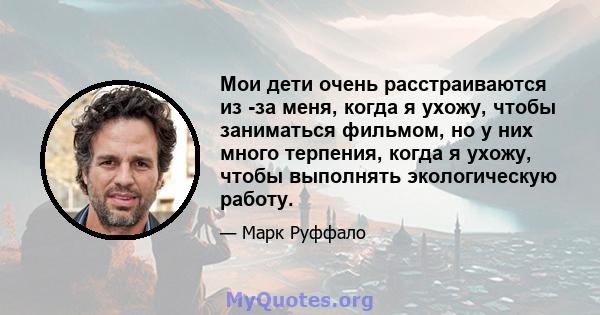 Мои дети очень расстраиваются из -за меня, когда я ухожу, чтобы заниматься фильмом, но у них много терпения, когда я ухожу, чтобы выполнять экологическую работу.

— Марк Руффало

MyQuotes.org